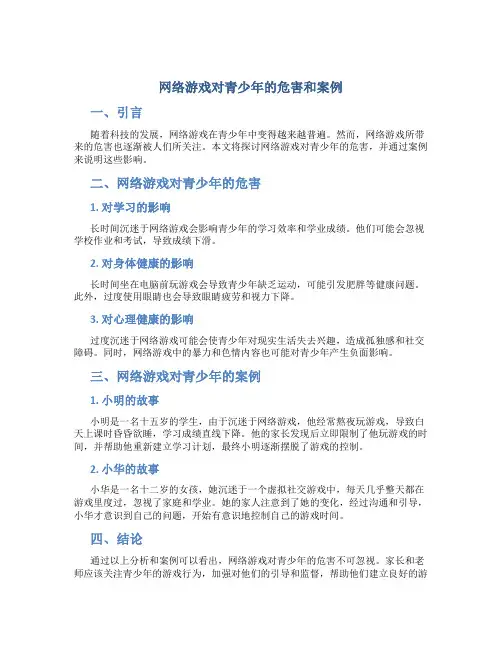 网络游戏对青少年的危害和案例

一、引言

随着科技的发展，网络游戏在青少年中变得越来越普遍。然而，网络游戏所带来的危害也逐渐被人们所关注。本文将探讨网络游戏对青少年的危害，并通过案例来说明这些影响。

二、网络游戏对青少年的危害

1. 对学习的影响

长时间沉迷于网络游戏会影响青少年的学习效率和学业成绩。他们可能会忽视学校作业和考试，导致成绩下滑。

2. 对身体健康的影响

长时间坐在电脑前玩游戏会导致青少年缺乏运动，可能引发肥胖等健康问题。此外，过度使用眼睛也会导致眼睛疲劳和视力下降。

3. 对心理健康的影响

过度沉迷于网络游戏可能会使青少年对现实生活失去兴趣，造成孤独感和社交障碍。同时，网络游戏中的暴力和色情内容也可能对青少年产生负面影响。

三、网络游戏对青少年的案例

1. 小明的故事

小明是一名十五岁的学生，由于沉迷于网络游戏，他经常熬夜玩游戏，导致白天上课时昏昏欲睡，学习成绩直线下降。他的家长发现后立即限制了他玩游戏的时间，并帮助他重新建立学习计划，最终小明逐渐摆脱了游戏的控制。

2. 小华的故事

小华是一名十二岁的女孩，她沉迷于一个虚拟社交游戏中，每天几乎整天都在游戏里度过，忽视了家庭和学业。她的家人注意到了她的变化，经过沟通和引导，小华才意识到自己的问题，开始有意识地控制自己的游戏时间。

四、结论

通过以上分析和案例可以看出，网络游戏对青少年的危害不可忽视。家长和老师应该关注青少年的游戏行为，加强对他们的引导和监督，帮助他们建立良好的游